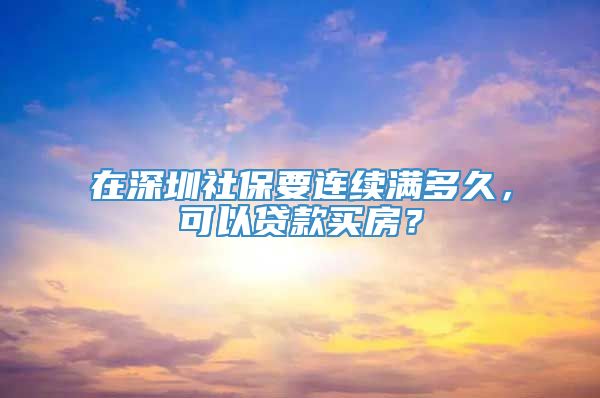 在深圳社保要连续满多久，可以贷款买房？